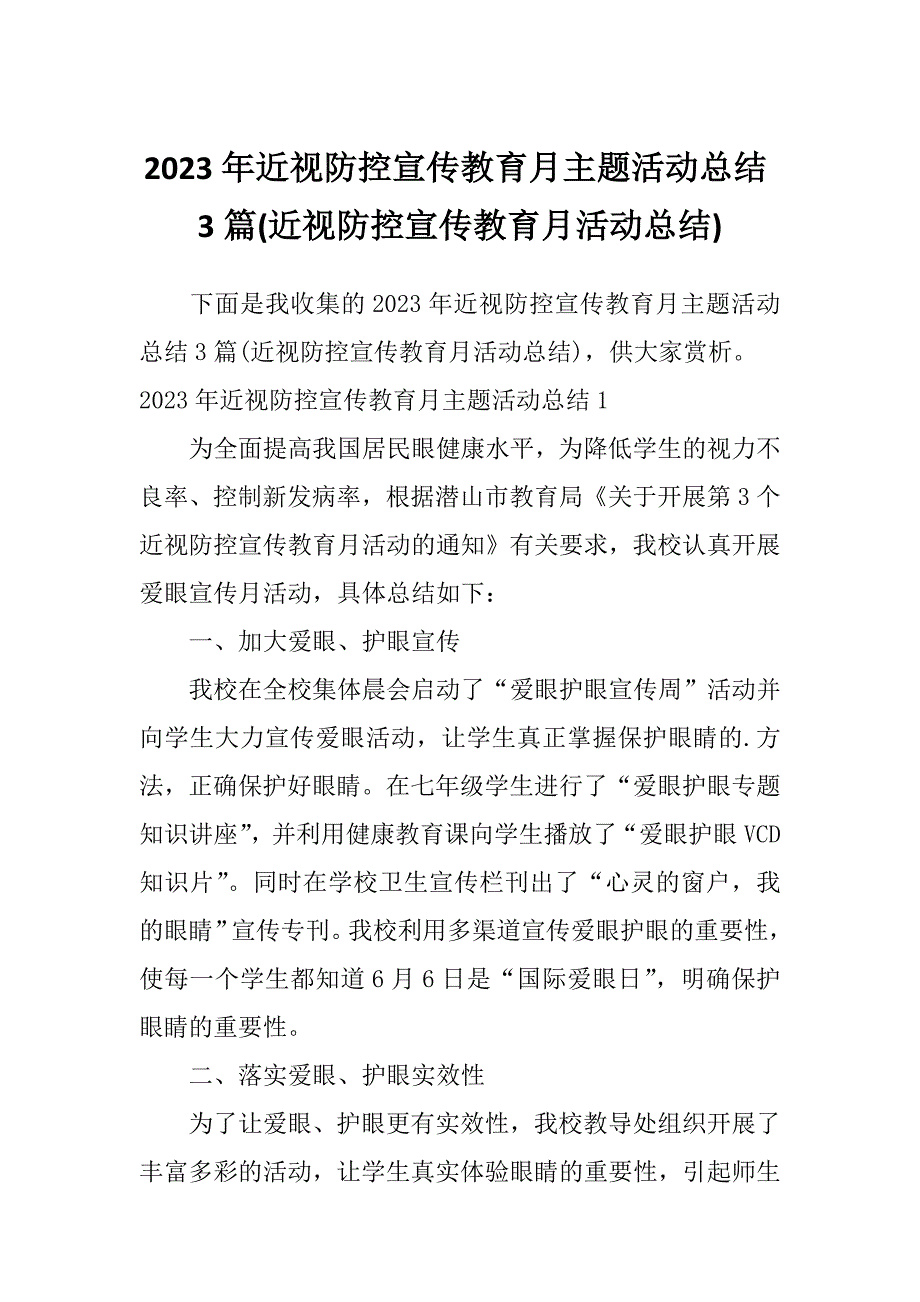 2023年近视防控宣传教育月主题活动总结3篇(近视防控宣传教育月活动总结)

下面是我收集的2023年近视防控宣传教育月主题活动总结3篇(近视防控宣传教育月活动总结)，供大家赏析。

2023年近视防控宣传教育月主题活动总结1

为全面提高我国居民眼健康水平，为降低学生的视力不良率、控制新发病率，根据潜山市教育局《关于开展第3个近视防控宣传教育月活动的通知》有关要求，我校认真开展爱眼宣传月活动，具体总结如下：

一、加大爱眼、护眼宣传

我校在全校集体晨会启动了“爱眼护眼宣传周”活动并向学生大力宣传爱眼活动，让学生真正掌握保护眼睛的.方法，正确保护好眼睛。在七年级学生进行了“爱眼护眼专题知识讲座”，并利用健康教育课向学生播放了“爱眼护眼VCD知识片”。同时在学校卫生宣传栏刊出了“心灵的窗户，我的眼睛”宣传专刊。我校利用多渠道宣传爱眼护眼的重要性，使每一个学生都知道6月6日是“国际爱眼日”，明确保护眼睛的重要性。

二、落实爱眼、护眼实效性

为了让爱眼、护眼更有实效性，我校教导处组织开展了丰富多彩的活动，让学生真实体验眼睛的重要性，引起师生